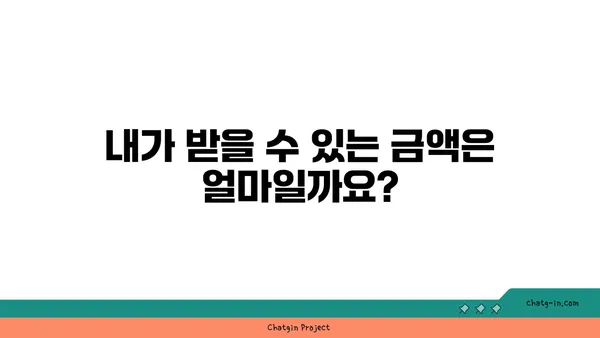 내가 받을 수 있는 금액은 얼마일까요?

chatg-in.com

Chatgin Project